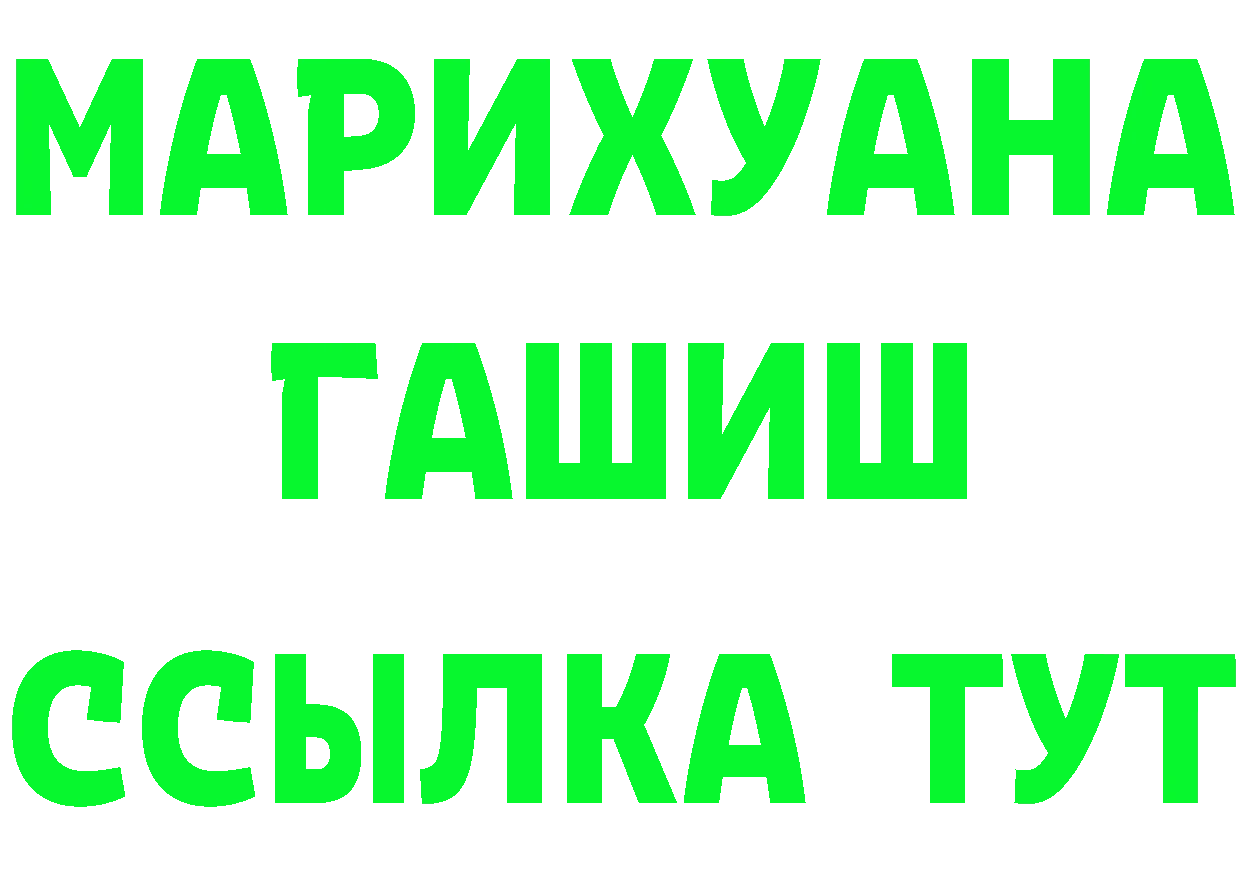 МАРИХУАНА
ГАШИШ
ССЫЛКА ТУТ